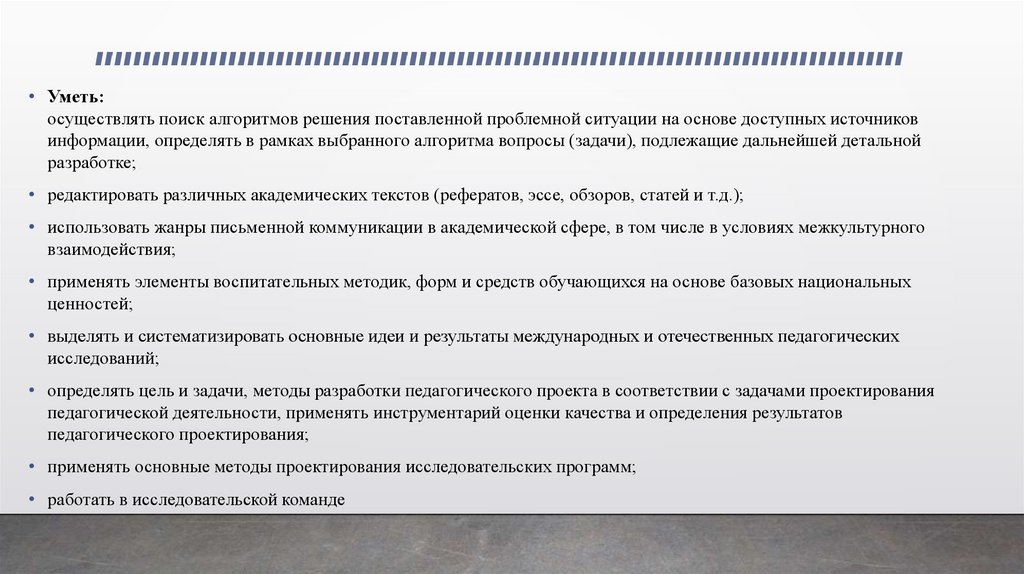 • **Уметь:**
осуществлять поиск алгоритмов решения поставленной проблемной ситуации на основе доступных источников информации, определять в рамках выбранного алгоритма вопросы (задачи), подлежащие дальнейшей детальной разработке;

• редактировать различных академических текстов (рефератов, эссе, обзоров, статей и т.д.);

• использовать жанры письменной коммуникации в академической сфере, в том числе в условиях межкультурного взаимодействия;

• применять элементы воспитательных методик, форм и средств обучающихся на основе базовых национальных ценностей;

• выделять и систематизировать основные идеи и результаты международных и отечественных педагогических исследований;

• определять цель и задачи, методы разработки педагогического проекта в соответствии с задачами проектирования педагогической деятельности, применять инструментарий оценки качества и определения результатов педагогического проектирования;

• применять основные методы проектирования исследовательских программ;

• работать в исследовательской команде